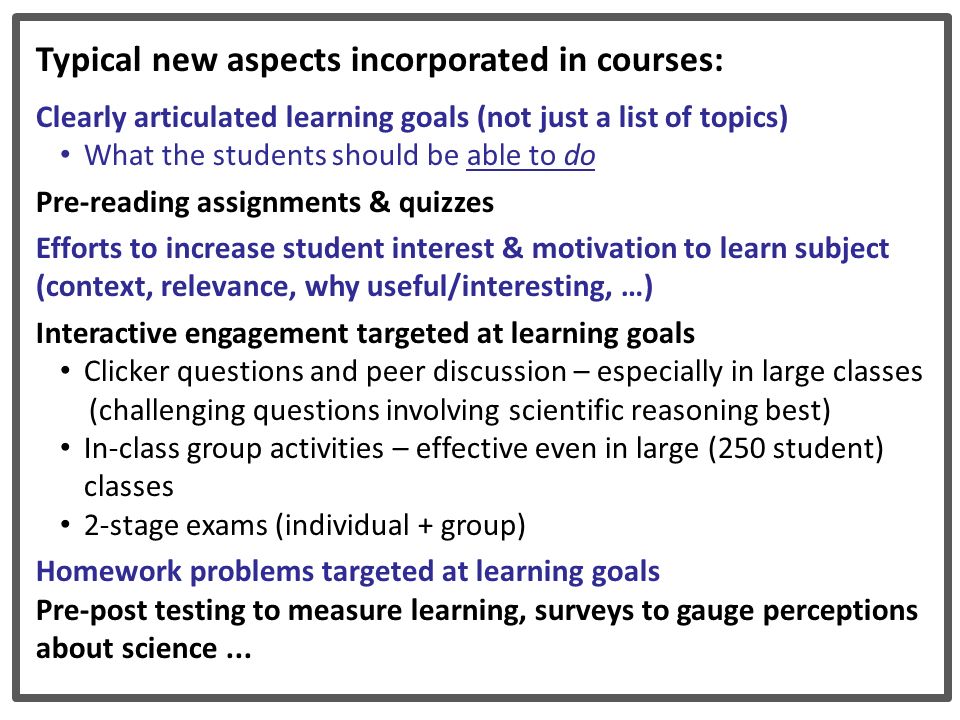 Typical new aspects incorporated in courses:

Clearly articulated learning goals (not just a list of topics)
• What the students should be able to do

Pre-reading assignments & quizzes

Efforts to increase student interest & motivation to learn subject (context, relevance, why useful/interesting, …)

Interactive engagement targeted at learning goals
• Clicker questions and peer discussion – especially in large classes (challenging questions involving scientific reasoning best)
• In-class group activities – effective even in large (250 student) classes
• 2-stage exams (individual + group)

Homework problems targeted at learning goals

Pre-post testing to measure learning, surveys to gauge perceptions about science ...